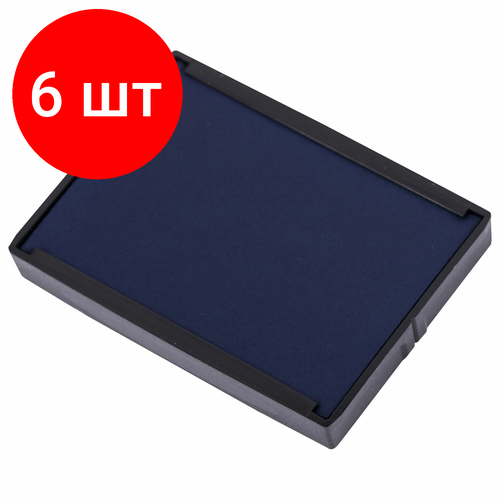 6 шт